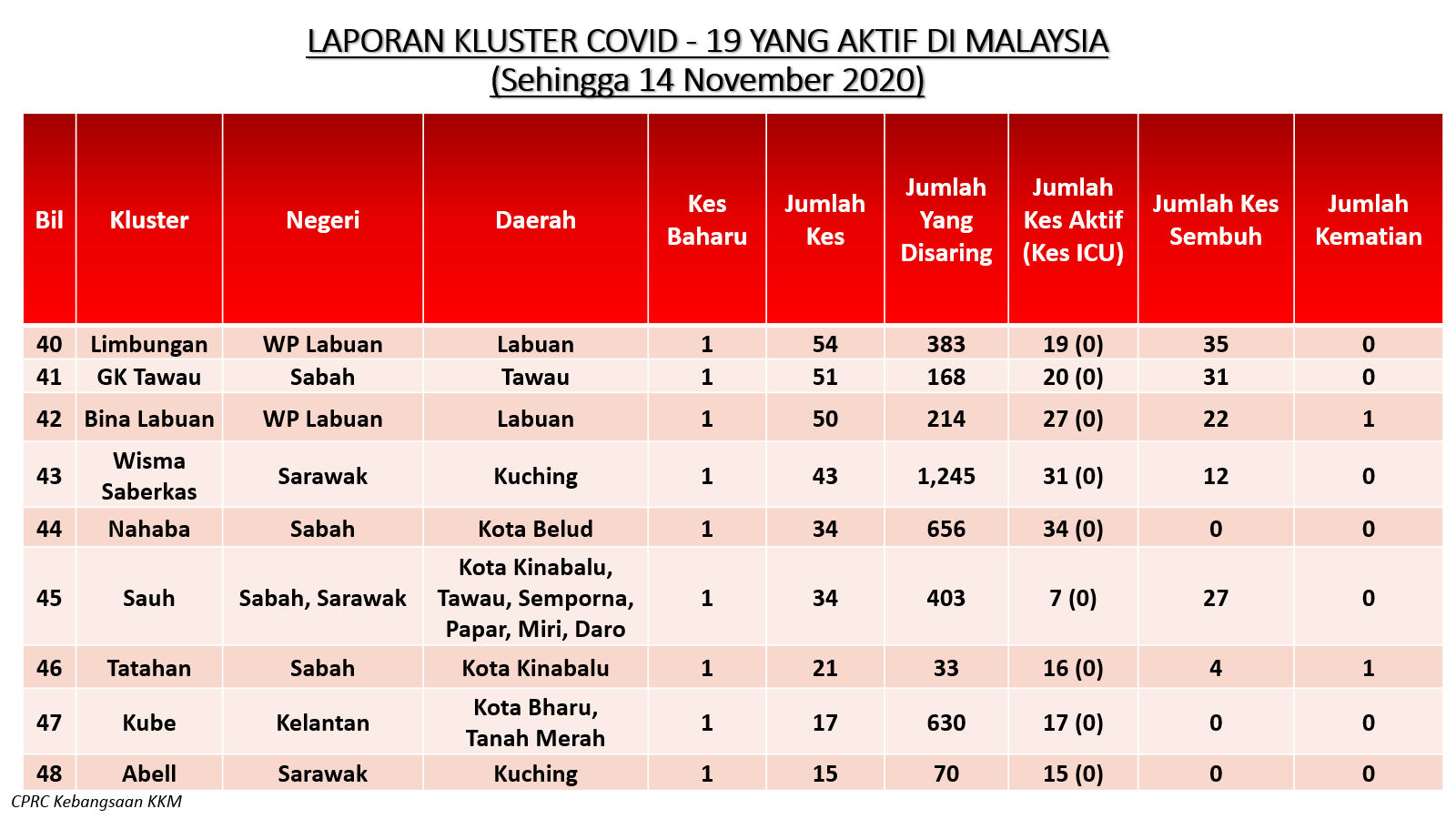 LAPORAN KLUSTER COVID - 19 YANG AKTIF DI MALAYSIA
(Sehingga 14 November 2020)

| Bil | Kluster | Negeri | Daerah | Kes Baharu | Jumlah Kes | Jumlah Yang Disaring | Jumlah Kes Aktif (Kes ICU) | Jumlah Kes Sembuh | Jumlah Kematian |
|---|---|---|---|---|---|---|---|---|---|
| 40 | Limbungan | WP Labuan | Labuan | 1 | 54 | 383 | 19 (0) | 35 | 0 |
| 41 | GK Tawau | Sabah | Tawau | 1 | 51 | 168 | 20 (0) | 31 | 0 |
| 42 | Bina Labuan | WP Labuan | Labuan | 1 | 50 | 214 | 27 (0) | 22 | 1 |
| 43 | Wisma Saberkas | Sarawak | Kuching | 1 | 43 | 1,245 | 31 (0) | 12 | 0 |
| 44 | Nahaba | Sabah | Kota Belud | 1 | 34 | 656 | 34 (0) | 0 | 0 |
| 45 | Sauh | Sabah, Sarawak | Kota Kinabalu, Tawau, Semporna, Papar, Miri, Daro | 1 | 34 | 403 | 7 (0) | 27 | 0 |
| 46 | Tatahan | Sabah | Kota Kinabalu | 1 | 21 | 33 | 16 (0) | 4 | 1 |
| 47 | Kube | Kelantan | Kota Bharu, Tanah Merah | 1 | 17 | 630 | 17 (0) | 0 | 0 |
| 48 | Abell | Sarawak | Kuching | 1 | 15 | 70 | 15 (0) | 0 | 0 |

CPRC Kebangsaan KKM